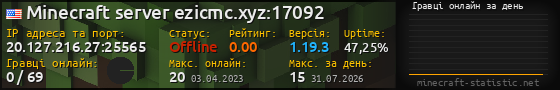 Minecraft server ezicmc.xyz:17092

IP адреса та порт:
20.127.216.27:25565

Статус:
Offline

Рейтинг:
0.00

Версія:
1.19.3

Uptime:
47,25%

Гравці онлайн:
0 / 69

Макс. онлайн:
20 03.04.2023

Макс. за день:
15 31.07.2026

Гравці онлайн за день

minecraft-statistic.net